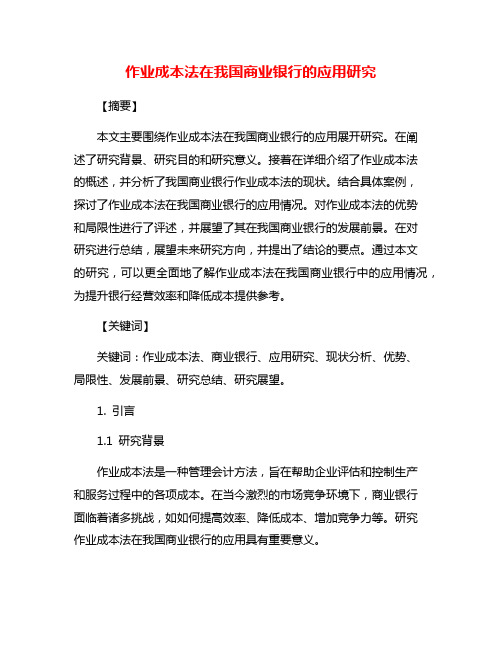 作业成本法在我国商业银行的应用研究

【摘要】

本文主要围绕作业成本法在我国商业银行的应用展开研究。在阐述了研究背景、研究目的和研究意义。接着在详细介绍了作业成本法的概述，并分析了我国商业银行作业成本法的现状。结合具体案例，探讨了作业成本法在我国商业银行的应用情况。对作业成本法的优势和局限性进行了评述，并展望了其在我国商业银行的发展前景。在对研究进行总结，展望未来研究方向，并提出了结论的要点。通过本文的研究，可以更全面地了解作业成本法在我国商业银行中的应用情况，为提升银行经营效率和降低成本提供参考。

【关键词】

关键词：作业成本法、商业银行、应用研究、现状分析、优势、局限性、发展前景、研究总结、研究展望。

1. 引言

1.1 研究背景

作业成本法是一种管理会计方法，旨在帮助企业评估和控制生产和服务过程中的各项成本。在当今激烈的市场竞争环境下，商业银行面临着诸多挑战，如如何提高效率、降低成本、增加竞争力等。研究作业成本法在我国商业银行的应用具有重要意义。